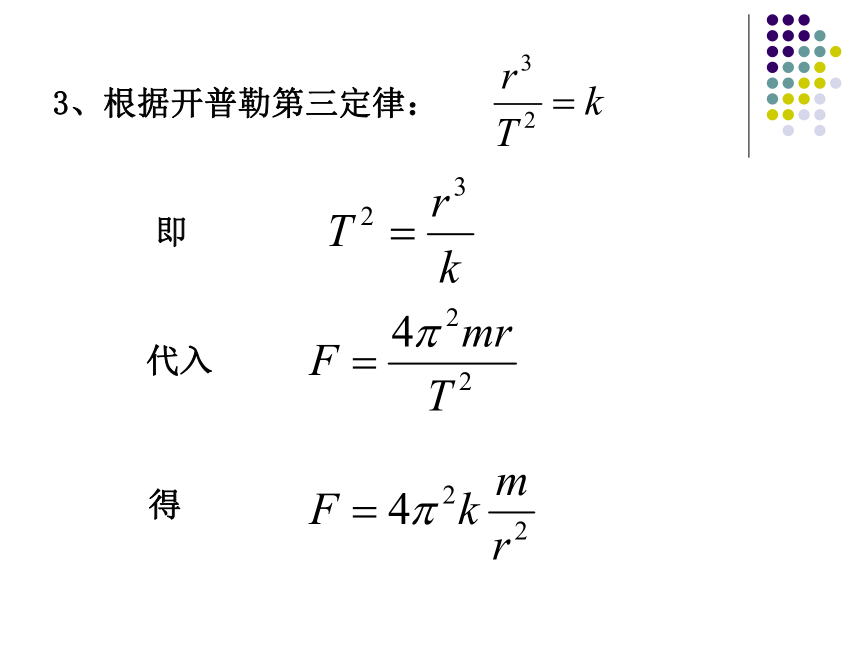 3、根据开普勒第三定律： $\frac{r^3}{T^2}=k$

即 $T^2=\frac{r^3}{k}$

代入 $F=\frac{4\pi^2 mr}{T^2}$

得 $F=4\pi^2 k\frac{m}{r^2}$